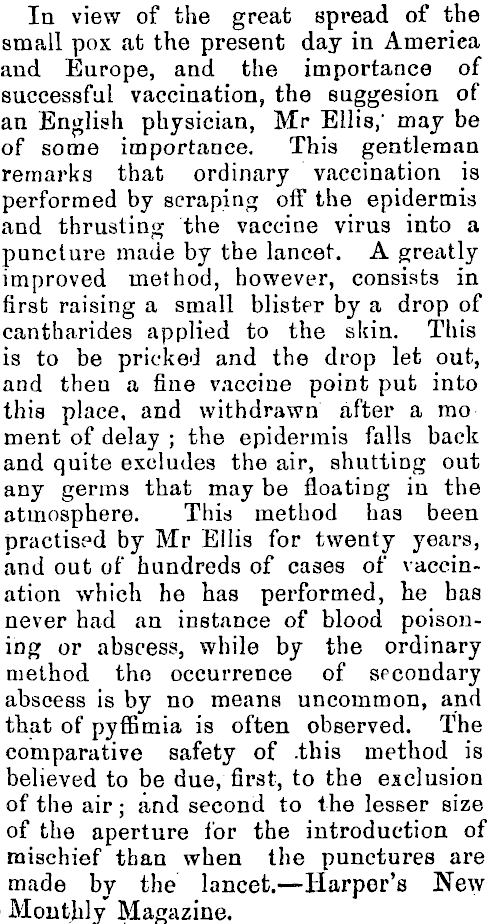 In view of the great spread of the small pox at the present day in America and Europe, and the importance of successful vaccination, the suggesion of an English physician, Mr Ellis, may be of some importance. This gentleman remarks that ordinary vaccination is performed by scraping off the epidermis and thrusting the vaccine virus into a puncture made by the lancet. A greatly improved method, however, consists in first raising a small blister by a drop of cantharides applied to the skin. This is to be pricked and the drop let out, and then a fine vaccine point put into this place, and withdrawn after a moment of delay; the epidermis falls back and quite excludes the air, shutting out any germs that may be floating in the atmosphere. This method has been practised by Mr Ellis for twenty years, and out of hundreds of cases of vaccination which he has performed, he has never had an instance of blood poisoning or abscess, while by the ordinary method the occurrence of secondary abscess is by no means uncommon, and that of pyffimia is often observed. The comparative safety of this method is believed to be due, first, to the exclusion of the air; and second to the lesser size of the aperture for the introduction of mischief than when the punctures are made by the lancet.—Harper's New Monthly Magazine.